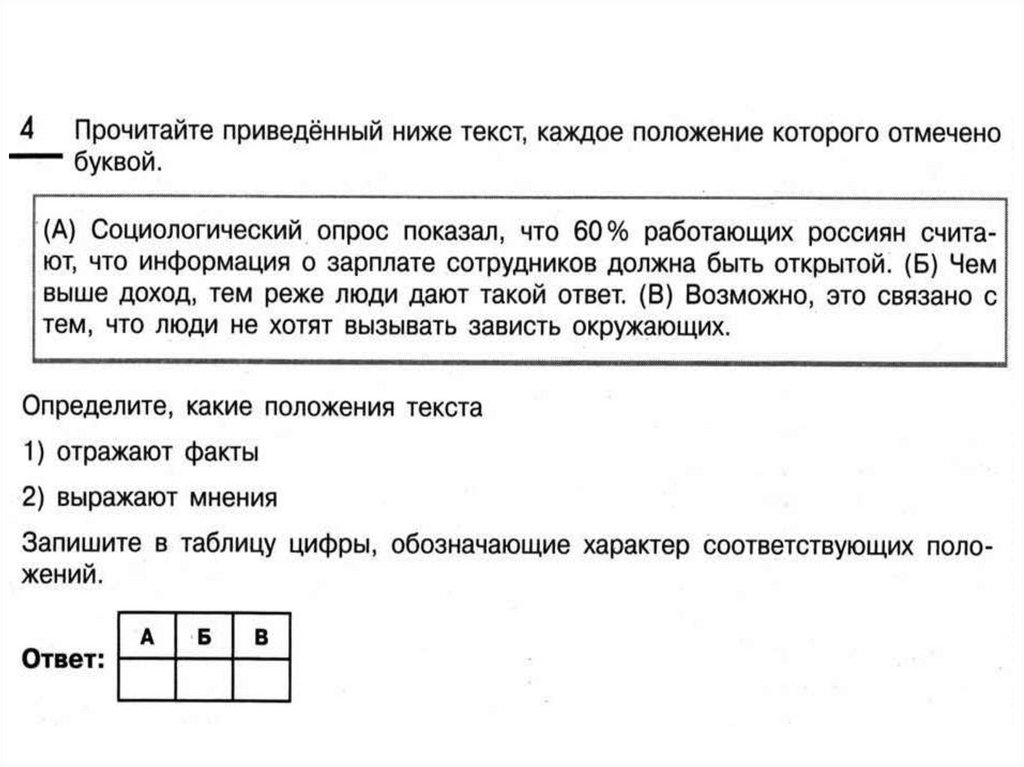 4 Прочитайте приведённый ниже текст, каждое положение которого отмечено буквой.

(А) Социологический опрос показал, что 60% работающих россиян считают, что информация о зарплате сотрудников должна быть открытой. (Б) Чем выше доход, тем реже люди дают такой ответ. (В) Возможно, это связано с тем, что люди не хотят вызывать зависть окружающих.

Определите, какие положения текста

1) отражают факты

2) выражают мнения

Запишите в таблицу цифры, обозначающие характер соответствующих положений.

Ответ:

| А | Б | В |
|---|---|---|
|   |   |   |